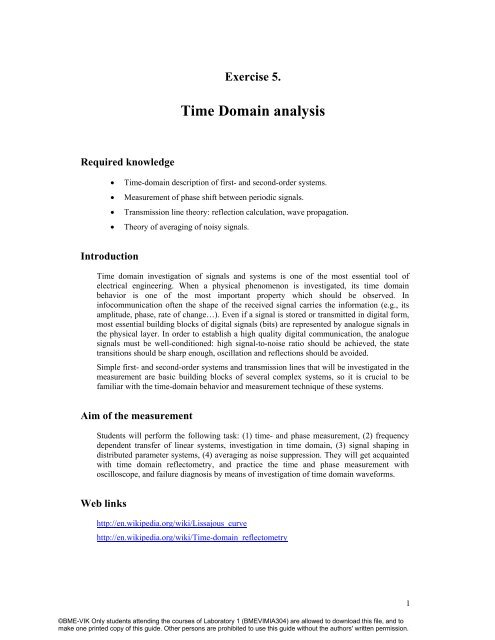 Exercise 5.

Time Domain analysis

Required knowledge

• Time-domain description of first- and second-order systems.
• Measurement of phase shift between periodic signals.
• Transmission line theory: reflection calculation, wave propagation.
• Theory of averaging of noisy signals.

Introduction

Time domain investigation of signals and systems is one of the most essential tool of electrical engineering. When a physical phenomenon is investigated, its time domain behavior is one of the most important property which should be observed. In infocommunication often the shape of the received signal carries the information (e.g., its amplitude, phase, rate of change…). Even if a signal is stored or transmitted in digital form, most essential building blocks of digital signals (bits) are represented by analogue signals in the physical layer. In order to establish a high quality digital communication, the analogue signals must be well-conditioned: high signal-to-noise ratio should be achieved, the state transitions should be sharp enough, oscillation and reflections should be avoided.

Simple first- and second-order systems and transmission lines that will be investigated in the measurement are basic building blocks of several complex systems, so it is crucial to be familiar with the time-domain behavior and measurement technique of these systems.

Aim of the measurement

Students will perform the following task: (1) time- and phase measurement, (2) frequency dependent transfer of linear systems, investigation in time domain, (3) signal shaping in distributed parameter systems, (4) averaging as noise suppression. They will get acquainted with time domain reflectometry, and practice the time and phase measurement with oscilloscope, and failure diagnosis by means of investigation of time domain waveforms.

Web links

http://en.wikipedia.org/wiki/Lissajous_curve
http://en.wikipedia.org/wiki/Time-domain_reflectometry

1

©BME-VIK Only students attending the courses of Laboratory 1 (BMEVIMIA304) are allowed to download this file, and to make one printed copy of this guide. Other persons are prohibited to use this guide without the authors' written permission.